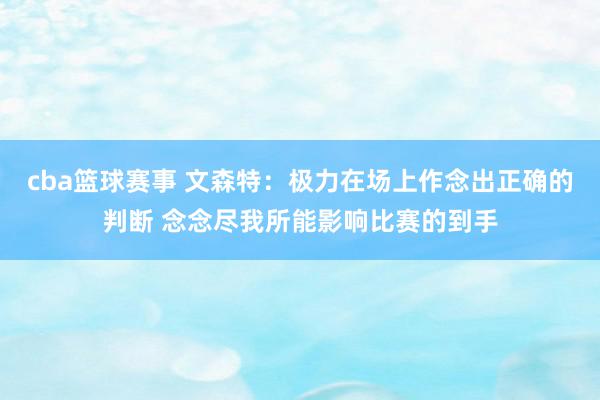 cba篮球赛事 文森特：极力在场上作念出正确的判断 念念尽我所能影响比赛的到手